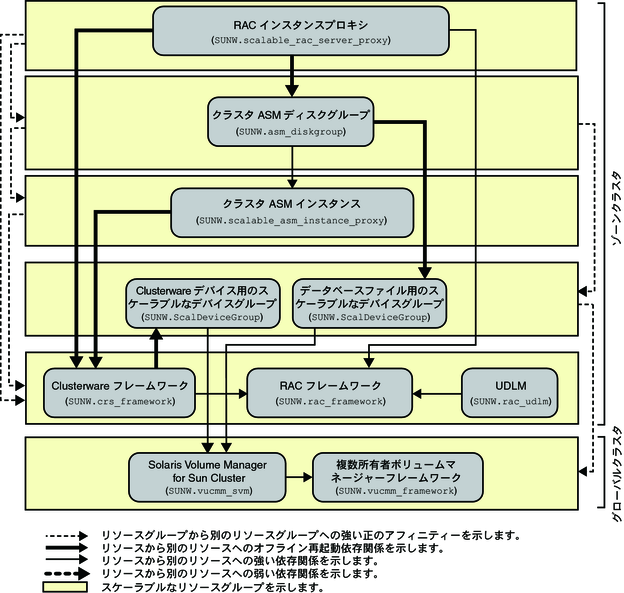 RAC インスタンスプロキシ
(SUNW.scalable_rac_server_proxy)

クラスタ ASM ディスクグループ
(SUNW.asm_diskgroup)

クラスタ ASM インスタンス
(SUNW.scalable_asm_instance_proxy)

Clusterware デバイス用のスケーラブルなデバイスグループ
(SUNW.ScalDeviceGroup)

データベースファイル用のスケーラブルなデバイスグループ
(SUNW.ScalDeviceGroup)

Clusterware フレームワーク
(SUNW.crs_framework)

RAC フレームワーク
(SUNW.rac_framework)

UDLM
(SUNW.rac_udlm)

Solaris Volume Manager for Sun Cluster
(SUNW.vucmm_svm)

複数所有者ボリュームマネージャーフレームワーク
(SUNW.vucmm_framework)

ゾーンクラスタ

グローバルクラスタ

リソースグループから別のリソースグループへの強い正のアフィニティーを示します。
リソースから別のリソースへのオフライン再起動依存関係を示します。
リソースから別のリソースへの強い依存関係を示します。
リソースから別のリソースへの弱い依存関係を示します。
スケーラブルなリソースグループを示します。